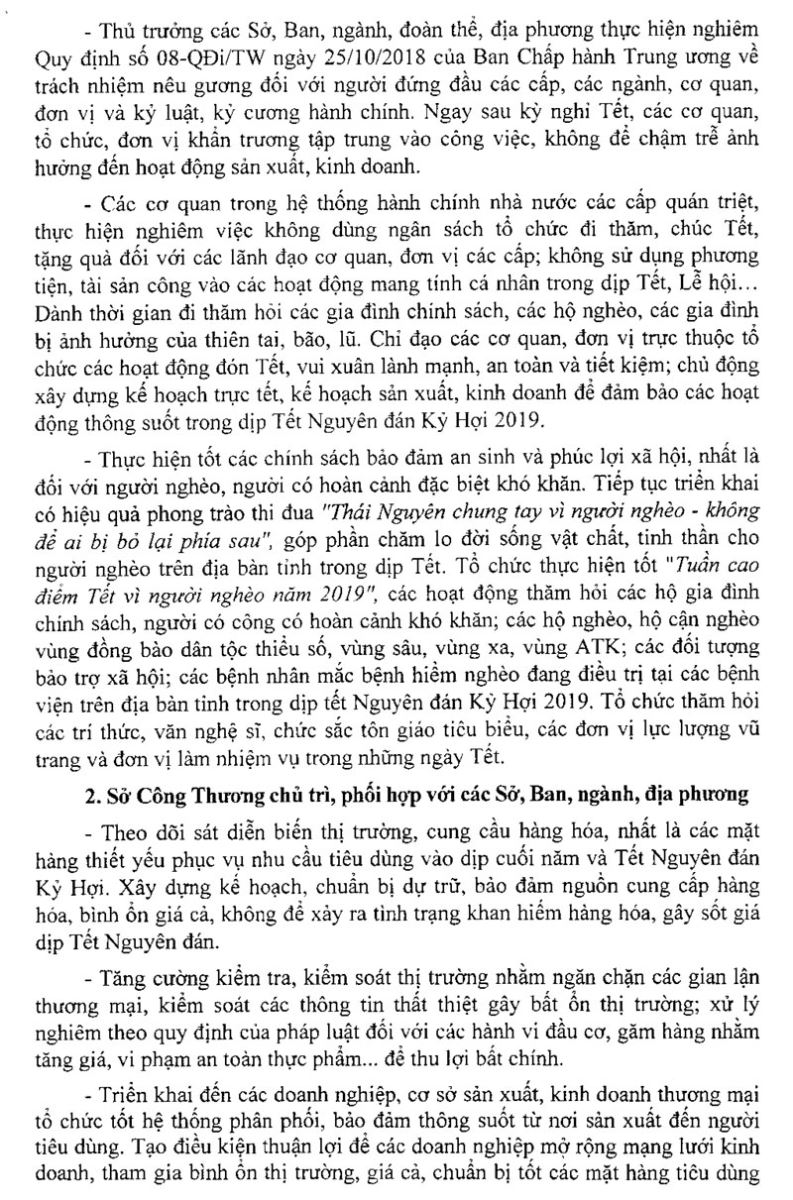 - Thủ trưởng các Sở, Ban, ngành, đoàn thể, địa phương thực hiện nghiêm Quy định số 08-QĐi/TW ngày 25/10/2018 của Ban Chấp hành Trung ương về trách nhiệm nêu gương đối với người đứng đầu các cấp, các ngành, cơ quan, đơn vị và kỷ luật, kỷ cương hành chính. Ngay sau kỳ nghỉ Tết, các cơ quan, tổ chức, đơn vị khẩn trương tập trung vào công việc, không để chậm trễ ảnh hưởng đến hoạt động sản xuất, kinh doanh.

- Các cơ quan trong hệ thống hành chính nhà nước các cấp quán triệt, thực hiện nghiêm việc không dùng ngân sách tổ chức đi thăm, chúc Tết, tặng quà đối với các lãnh đạo cơ quan, đơn vị các cấp; không sử dụng phương tiện, tài sản công vào các hoạt động mang tính cá nhân trong dịp Tết, Lễ hội... Dành thời gian đi thăm hỏi các gia đình chính sách, các hộ nghèo, các gia đình bị ảnh hưởng của thiên tai, bão, lũ. Chỉ đạo các cơ quan, đơn vị trực thuộc tổ chức các hoạt động đón Tết, vui xuân lành mạnh, an toàn và tiết kiệm; chủ động xây dựng kế hoạch trực tết, kế hoạch sản xuất, kinh doanh để đảm bảo các hoạt động thông suốt trong dịp Tết Nguyên đán Kỷ Hợi 2019.

- Thực hiện tốt các chính sách bảo đảm an sinh và phúc lợi xã hội, nhất là đối với người nghèo, người có hoàn cảnh đặc biệt khó khăn. Tiếp tục triển khai có hiệu quả phong trào thi đua "Thái Nguyên chung tay vì người nghèo - không để ai bị bỏ lại phía sau", góp phần chăm lo đời sống vật chất, tinh thần cho người nghèo trên địa bàn tỉnh trong dịp Tết. Tổ chức thực hiện tốt "Tuần cao điểm Tết vì người nghèo năm 2019", các hoạt động thăm hỏi các hộ gia đình chính sách, người có công có hoàn cảnh khó khăn; các hộ nghèo, hộ cận nghèo vùng đồng bào dân tộc thiểu số, vùng sâu, vùng xa, vùng ATK; các đối tượng bảo trợ xã hội; các bệnh nhân mắc bệnh hiểm nghèo đang điều trị tại các bệnh viện trên địa bàn tỉnh trong dịp tết Nguyên đán Kỷ Hợi 2019. Tổ chức thăm hỏi các trí thức, văn nghệ sĩ, chức sắc tôn giáo tiêu biểu, các đơn vị lực lượng vũ trang và đơn vị làm nhiệm vụ trong những ngày Tết.

2. Sở Công Thương chủ trì, phối hợp với các Sở, Ban, ngành, địa phương

- Theo dõi sát diễn biến thị trường, cung cầu hàng hóa, nhất là các mặt hàng thiết yếu phục vụ nhu cầu tiêu dùng vào dịp cuối năm và Tết Nguyên đán Kỷ Hợi. Xây dựng kế hoạch, chuẩn bị dự trữ, bảo đảm nguồn cung cấp hàng hóa, bình ổn giá cả, không để xảy ra tình trạng khan hiếm hàng hóa, gây sốt giá dịp Tết Nguyên đán.

- Tăng cường kiểm tra, kiểm soát thị trường nhằm ngăn chặn các gian lận thương mại, kiểm soát các thông tin thất thiệt gây bất ổn thị trường; xử lý nghiêm theo quy định của pháp luật đối với các hành vi đầu cơ, găm hàng nhằm tăng giá, vi phạm an toàn thực phẩm... để thu lợi bất chính.

- Triển khai đến các doanh nghiệp, cơ sở sản xuất, kinh doanh thương mại tổ chức tốt hệ thống phân phối, bảo đảm thông suốt từ nơi sản xuất đến người tiêu dùng. Tạo điều kiện thuận lợi để các doanh nghiệp mở rộng mạng lưới kinh doanh, tham gia bình ổn thị trường, giá cả, chuẩn bị tốt các mặt hàng tiêu dùng